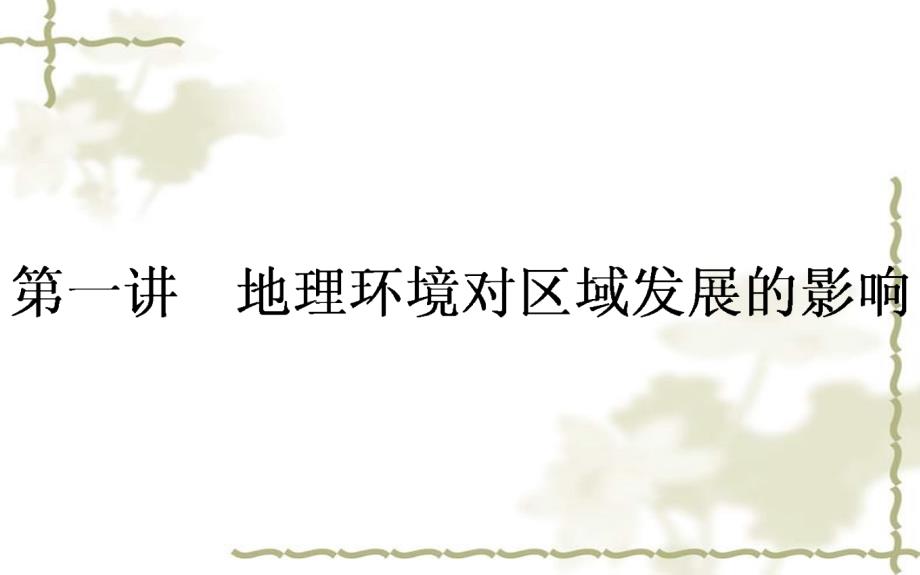 第一讲　地理环境对区域发展的影响